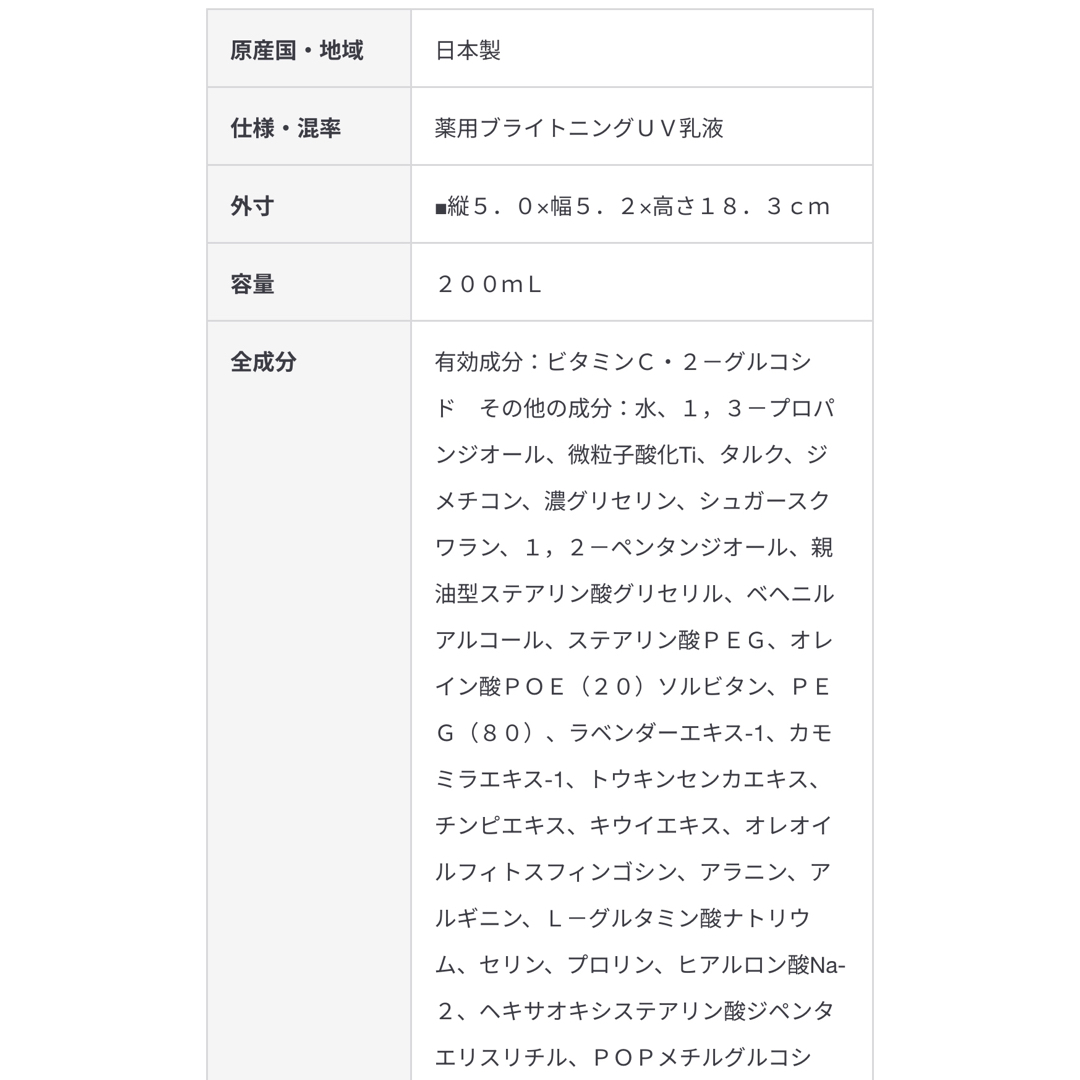 | 原産国・地域 | 日本製 |
|---|---|
| 仕様・混率 | 薬用ブライトニングＵＶ乳液 |
| 外寸 | ■縦５．０×幅５．２×高さ１８．３ｃｍ |
| 容量 | ２００ｍＬ |
| 全成分 | 有効成分：ビタミンＣ・２－グルコシド　その他の成分：水、１，３－プロパンジオール、微粒子酸化Ti、タルク、ジメチコン、濃グリセリン、シュガースクワラン、１，２－ペンタンジオール、親油型ステアリン酸グリセリル、ベヘニルアルコール、ステアリン酸ＰＥＧ、オレイン酸ＰＯＥ（２０）ソルビタン、ＰＥＧ（８０）、ラベンダーエキス-1、カモミラエキス-1、トウキンセンカエキス、チンピエキス、キウイエキス、オレオイルフィトスフィンゴシン、アラニン、アルギニン、Ｌ－グルタミン酸ナトリウム、セリン、プロリン、ヒアルロン酸Na-２、ヘキサオキシステアリン酸ジペンタエリスリチル、ＰＯＰメチルグルコシ |